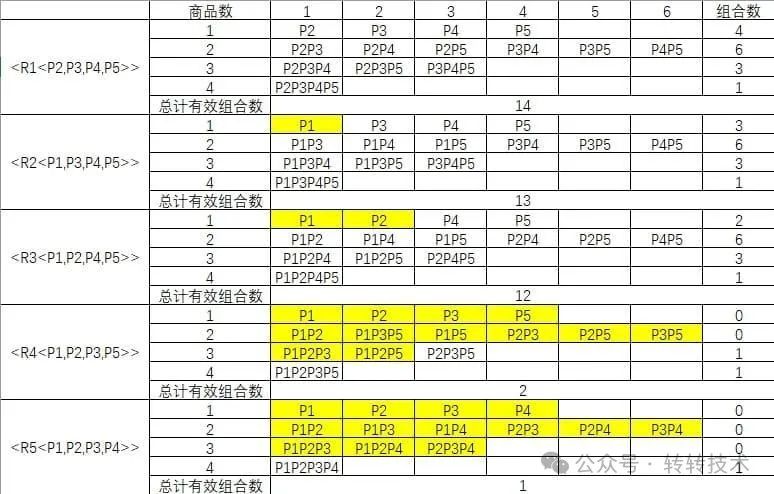 | | 商品数 | 1 | 2 | 3 | 4 | 5 | 6 | 组合数 |
|---|---|---|---|---|---|---|---|---|
| <R1<P2,P3,P4,P5>> | 1 | P2 | P3 | P4 | P5 | | | 4 |
| | 2 | P2P3 | P2P4 | P2P5 | P3P4 | P3P5 | P4P5 | 6 |
| | 3 | P2P3P4 | P2P3P5 | P3P4P5 | | | | 3 |
| | 4 | P2P3P4P5 | | | | | | 1 |
| | 总计有效组合数 | 14 | | | | | | |
| <R2<P1,P3,P4,P5>> | 1 | P1 | P3 | P4 | P5 | | | 3 |
| | 2 | P1P3 | P1P4 | P1P5 | P3P4 | P3P5 | P4P5 | 6 |
| | 3 | P1P3P4 | P1P3P5 | P3P4P5 | | | | 3 |
| | 4 | P1P3P4P5 | | | | | | 1 |
| | 总计有效组合数 | 13 | | | | | | |
| <R3<P1,P2,P4,P5>> | 1 | P1 | P2 | P4 | P5 | | | 2 |
| | 2 | P1P2 | P1P4 | P1P5 | P2P4 | P2P5 | P4P5 | 6 |
| | 3 | P1P2P4 | P1P2P5 | P2P4P5 | | | | 3 |
| | 4 | P1P2P4P5 | | | | | | 1 |
| | 总计有效组合数 | 12 | | | | | | |
| <R4<P1,P2,P3,P5>> | 1 | P1 | P2 | P3 | P5 | | | 0 |
| | 2 | P1P2 | P1P3P5 | P1P5 | P2P3 | P2P5 | P3P5 | 0 |
| | 3 | P1P2P3 | P1P2P5 | P2P3P5 | | | | 1 |
| | 4 | P1P2P3P5 | | | | | | 1 |
| | 总计有效组合数 | 2 | | | | | | |
| <R5<P1,P2,P3,P4>> | 1 | P1 | P2 | P3 | P4 | | | 0 |
| | 2 | P1P2 | P1P3 | P1P4 | P2P3 | P2P4 | P3P4 | 0 |
| | 3 | P1P2P3 | P1P2P4 | P2P3P4 | | | | 0 |
| | 4 | P1P2P3P4 | | | | | | 1 |
| | 总计有效组合数 | 1 | | | | | | |

公众号 · 转转技术